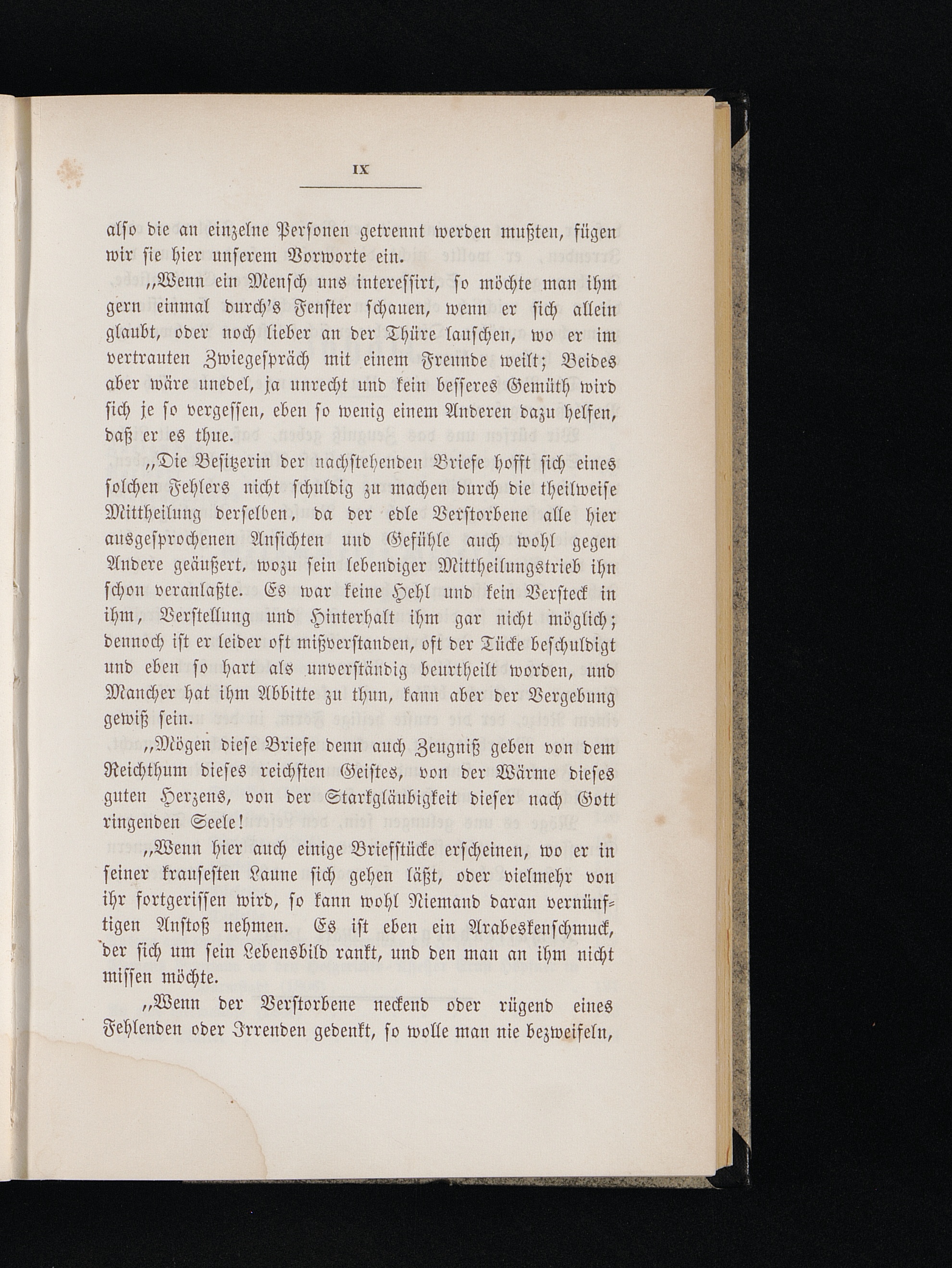 IX

alſo die an einzelne Perſonen getrennt werden mußten, fügen wir ſie hier unſerem Vorworte ein.

„Wenn ein Menſch uns intereſſirt, ſo möchte man ihm gern einmal durch's Fenſter ſchauen, wenn er ſich allein glaubt, oder noch lieber an der Thüre lauſchen, wo er im vertrauten Zwiegeſpräch mit einem Freunde weilt; Beides aber wäre unedel, ja unrecht und kein beſſeres Gemüth wird ſich je ſo vergeſſen, eben ſo wenig einem Anderen dazu helfen, daß er es thue.

„Die Beſitzerin der nachſtehenden Briefe hofft ſich eines ſolchen Fehlers nicht ſchuldig zu machen durch die theilweiſe Mittheilung derſelben, da der edle Verſtorbene alle hier ausgeſprochenen Anſichten und Gefühle auch wohl gegen Andere geäußert, wozu ſein lebendiger Mittheilungstrieb ihn ſchon veranlaßte. Es war keine Hehl und kein Verſteck in ihm, Verſtellung und Hinterhalt ihm gar nicht möglich; dennoch iſt er leider oft mißverſtanden, oft der Tücke beſchuldigt und eben ſo hart als unverſtändig beurtheilt worden, und Mancher hat ihm Abbitte zu thun, kann aber der Vergebung gewiß ſein.

„Mögen dieſe Briefe denn auch Zeugniß geben von dem Reichthum dieſes reichſten Geiſtes, von der Wärme dieſes guten Herzens, von der Starkgläubigkeit dieſer nach Gott ringenden Seele!

„Wenn hier auch einige Briefſtücke erſcheinen, wo er in ſeiner krauſeſten Laune ſich gehen läßt, oder vielmehr von ihr fortgeriſſen wird, ſo kann wohl Niemand daran vernünftigen Anſtoß nehmen. Es iſt eben ein Arabeskenſchmuck, der ſich um ſein Lebensbild rankt, und den man an ihm nicht miſſen möchte.

„Wenn der Verſtorbene neckend oder rügend eines Fehlenden oder Irrenden gedenkt, ſo wolle man nie bezweifeln,